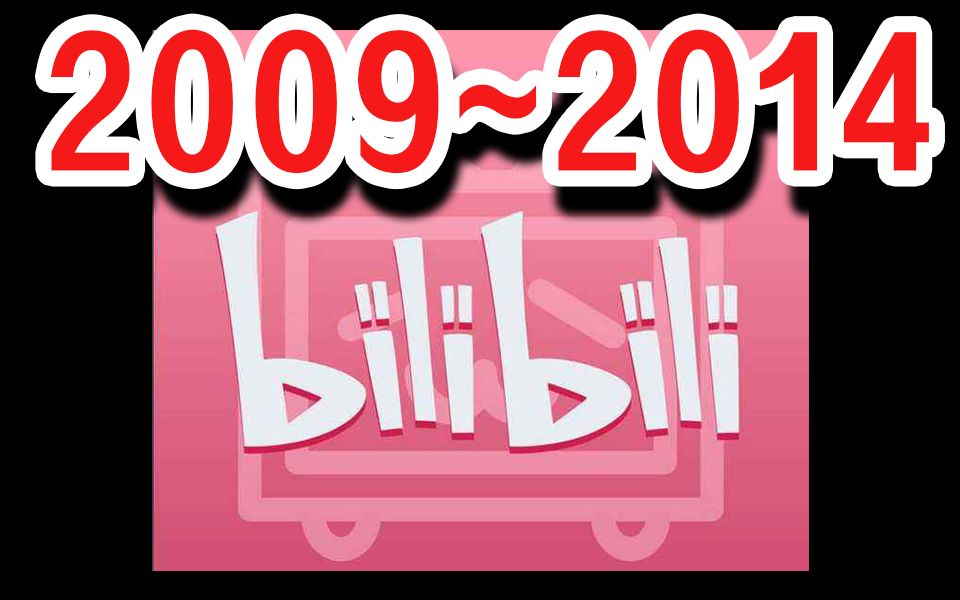 2009~2014

bilibili